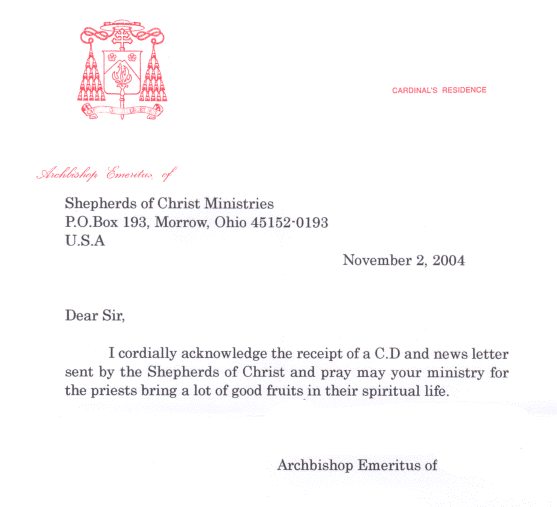 CARDINAL'S RESIDENCE

Archbishop Emeritus of

Shepherds of Christ Ministries
P.O.Box 193, Morrow, Ohio 45152-0193
U.S.A

November 2, 2004

Dear Sir,

I cordially acknowledge the receipt of a C.D and news letter sent by the Shepherds of Christ and pray may your ministry for the priests bring a lot of good fruits in their spiritual life.

Archbishop Emeritus of